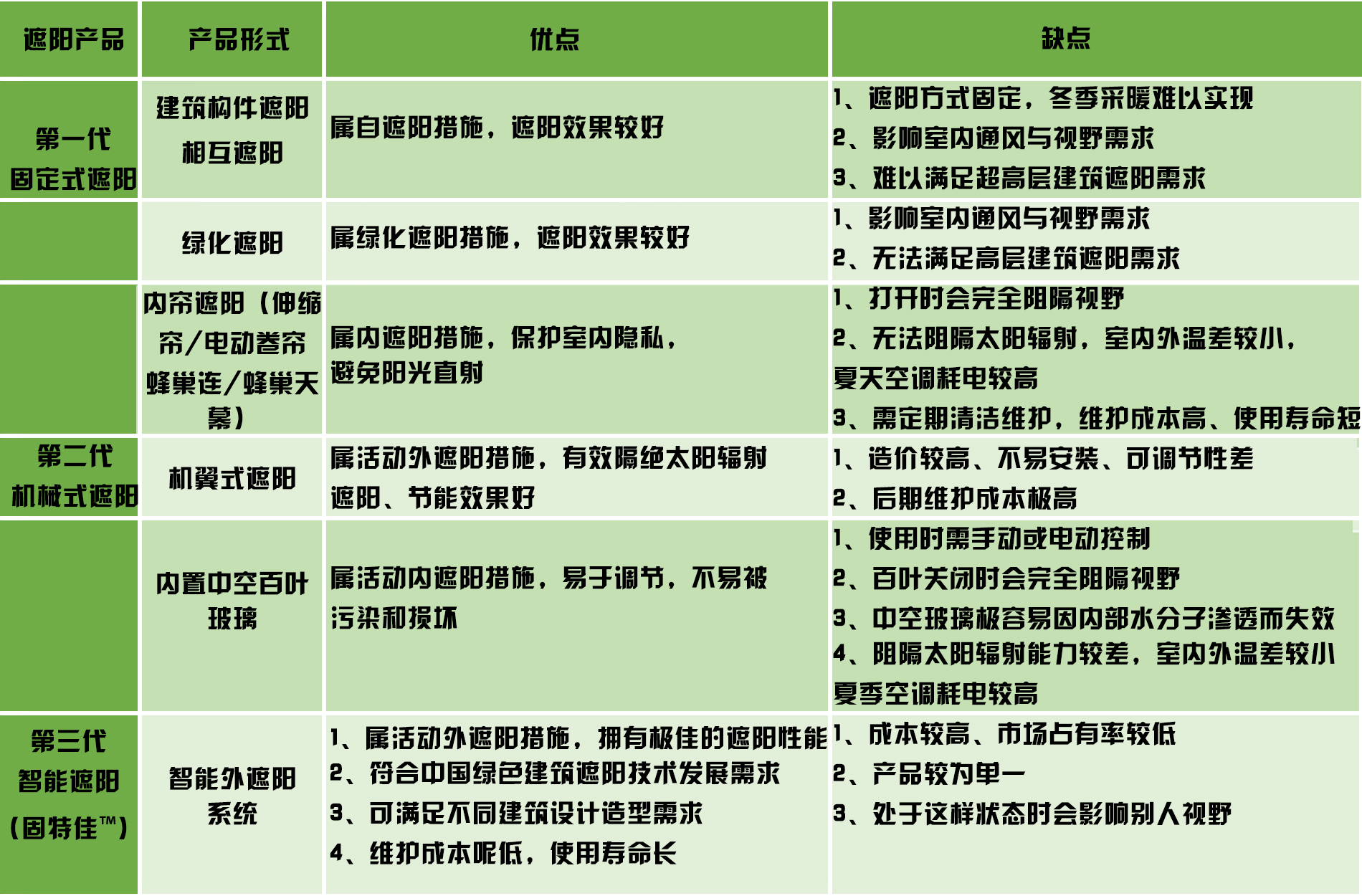 | 遮阳产品 | 产品形式 | 优点 | 缺点 |
|---|---|---|---|
| 第一代 固定式遮阳 | 建筑构件遮阳 相互遮阳 | 属自遮阳措施，遮阳效果较好 | 1、遮阳方式固定，冬季采暖难以实现 2、影响室内通风与视野需求 3、难以满足超高层建筑遮阳需求 |
| | 绿化遮阳 | 属绿化遮阳措施，遮阳效果较好 | 1、影响室内通风与视野需求 2、无法满足高层建筑遮阳需求 |
| | 内帘遮阳（伸缩帘/电动卷帘 蜂巢连/蜂巢天幕） | 属内遮阳措施，保护室内隐私，避免阳光直射 | 1、打开时会完全阻隔视野 2、无法阻隔太阳辐射，室内外温差较小，夏天空调耗电较高 3、需定期清洁维护，维护成本高、使用寿命短 |
| 第二代 机械式遮阳 | 机翼式遮阳 | 属活动外遮阳措施，有效隔绝太阳辐射 遮阳、节能效果好 | 1、造价较高、不易安装、可调节性差 2、后期维护成本极高 |
| | 内置中空百叶玻璃 | 属活动内遮阳措施，易于调节，不易被污染和损坏 | 1、使用时需手动或电动控制 2、百叶关闭时会完全阻隔视野 3、中空玻璃极容易因内部水分子渗透而失效 4、阻隔太阳辐射能力较差，室内外温差较小 夏季空调耗电较高 |
| 第三代 智能遮阳 （固特佳™） | 智能外遮阳系统 | 1、属活动外遮阳措施，拥有极佳的遮阳性能 2、符合中国绿色建筑遮阳技术发展需求 3、可满足不同建筑设计造型需求 4、维护成本呢低，使用寿命长 | 1、成本较高、市场占有率较低 2、产品较为单一 3、处于这样状态时会影响别人视野 |